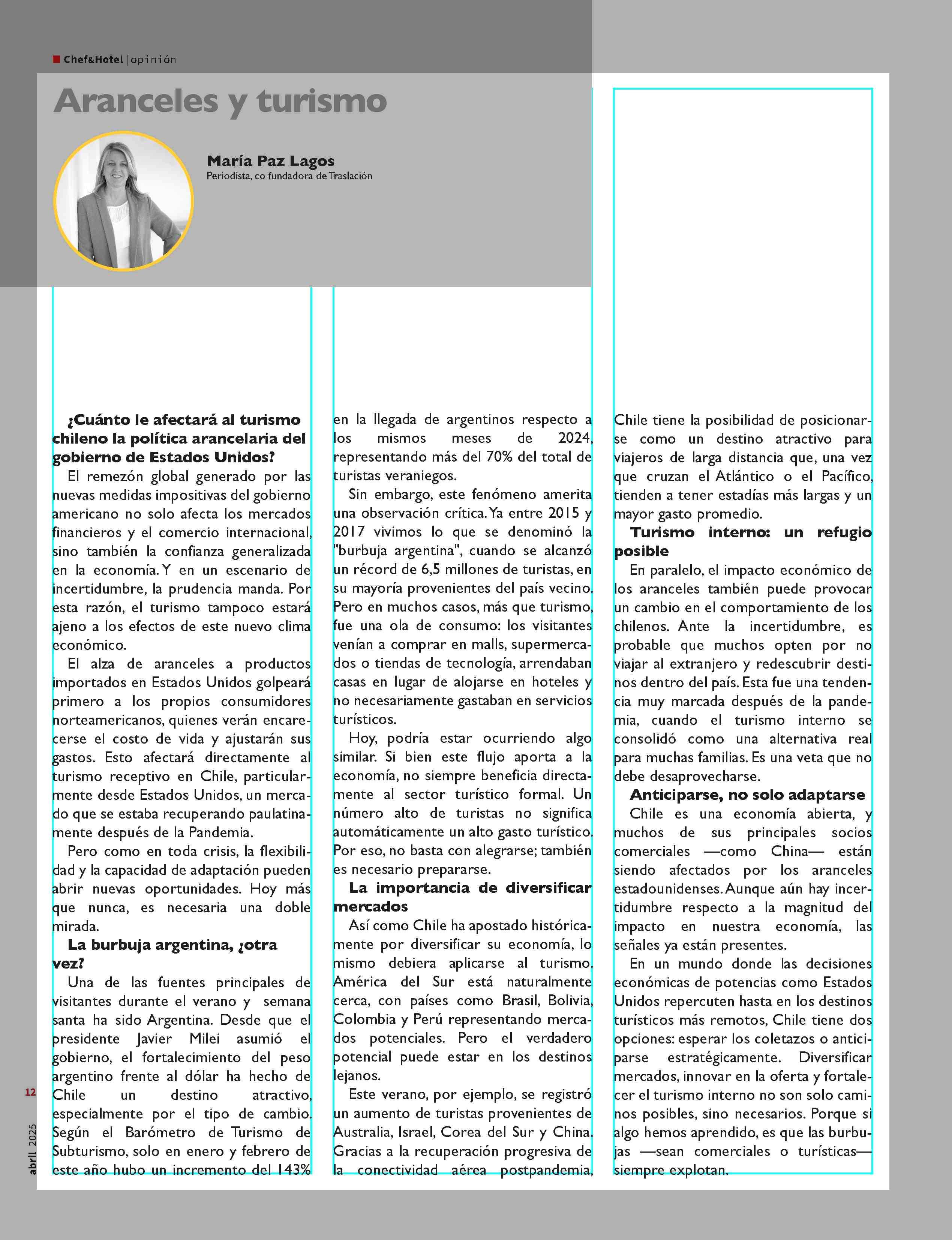 Chef&Hotel | opinión

Aranceles y turismo

María Paz Lagos
Periodista, co fundadora de Traslación

¿Cuánto le afectará al turismo chileno la política arancelaria del gobierno de Estados Unidos?

El remezón global generado por las nuevas medidas impositivas del gobierno americano no solo afecta los mercados financieros y el comercio internacional, sino también la confianza generalizada en la economía. Y en un escenario de incertidumbre, la prudencia manda. Por esta razón, el turismo tampoco estará ajeno a los efectos de este nuevo clima económico.

El alza de aranceles a productos importados en Estados Unidos golpeará primero a los propios consumidores norteamericanos, quienes verán encarecerse el costo de vida y ajustarán sus gastos. Esto afectará directamente al turismo receptivo en Chile, particularmente desde Estados Unidos, un mercado que se estaba recuperando paulatinamente después de la Pandemia.

Pero como en toda crisis, la flexibilidad y la capacidad de adaptación pueden abrir nuevas oportunidades. Hoy más que nunca, es necesaria una doble mirada.

La burbuja argentina, ¿otra vez?

Una de las fuentes principales de visitantes durante el verano y semana santa ha sido Argentina. Desde que el presidente Javier Milei asumió el gobierno, el fortalecimiento del peso argentino frente al dólar ha hecho de Chile un destino atractivo, especialmente por el tipo de cambio. Según el Barómetro de Turismo de Subturismo, solo en enero y febrero de este año hubo un incremento del 143% en la llegada de argentinos respecto a los mismos meses de 2024, representando más del 70% del total de turistas veraniegos.

Sin embargo, este fenómeno amerita una observación crítica. Ya entre 2015 y 2017 vivimos lo que se denominó la "burbuja argentina", cuando se alcanzó un récord de 6,5 millones de turistas, en su mayoría provenientes del país vecino. Pero en muchos casos, más que turismo, fue una ola de consumo: los visitantes venían a comprar en malls, supermercados o tiendas de tecnología, arrendaban casas en lugar de alojarse en hoteles y no necesariamente gastaban en servicios turísticos.

Hoy, podría estar ocurriendo algo similar. Si bien este flujo aporta a la economía, no siempre beneficia directamente al sector turístico formal. Un número alto de turistas no significa automáticamente un alto gasto turístico. Por eso, no basta con alegrarse; también es necesario prepararse.

La importancia de diversificar mercados

Así como Chile ha apostado históricamente por diversificar su economía, lo mismo debiera aplicarse al turismo. América del Sur está naturalmente cerca, con países como Brasil, Bolivia, Colombia y Perú representando mercados potenciales. Pero el verdadero potencial puede estar en los destinos lejanos.

Este verano, por ejemplo, se registró un aumento de turistas provenientes de Australia, Israel, Corea del Sur y China. Gracias a la recuperación progresiva de la conectividad aérea postpandemia, Chile tiene la posibilidad de posicionarse como un destino atractivo para viajeros de larga distancia que, una vez que cruzan el Atlántico o el Pacífico, tienden a tener estadías más largas y un mayor gasto promedio.

Turismo interno: un refugio posible

En paralelo, el impacto económico de los aranceles también puede provocar un cambio en el comportamiento de los chilenos. Ante la incertidumbre, es probable que muchos opten por no viajar al extranjero y redescubrir destinos dentro del país. Esta fue una tendencia muy marcada después de la pandemia, cuando el turismo interno se consolidó como una alternativa real para muchas familias. Es una veta que no debe desaprovecharse.

Anticiparse, no solo adaptarse

Chile es una economía abierta, y muchos de sus principales socios comerciales —como China— están siendo afectados por los aranceles estadounidenses. Aunque aún hay incertidumbre respecto a la magnitud del impacto en nuestra economía, las señales ya están presentes.

En un mundo donde las decisiones económicas de potencias como Estados Unidos repercuten hasta en los destinos turísticos más remotos, Chile tiene dos opciones: esperar los coletazos o anticiparse estratégicamente. Diversificar mercados, innovar en la oferta y fortalecer el turismo interno no son solo caminos posibles, sino necesarios. Porque si algo hemos aprendido, es que las burbujas —sean comerciales o turísticas— siempre explotan.

12
abril 2025